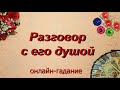 Разговор
с его душой

онлайн-гадание